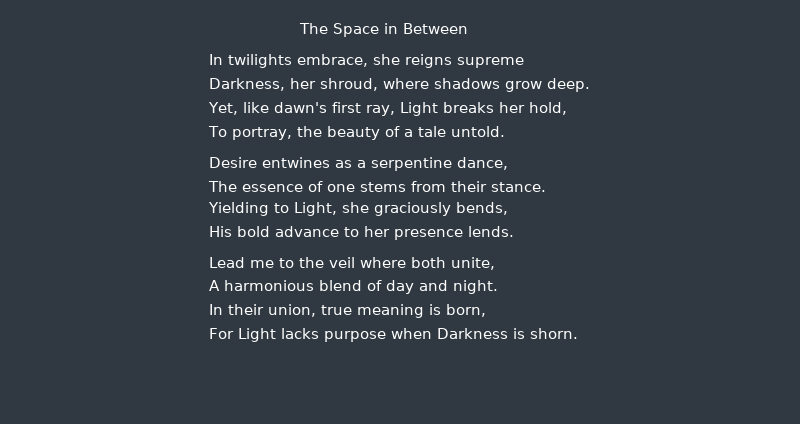 The Space in Between

In twilights embrace, she reigns supreme
Darkness, her shroud, where shadows grow deep.
Yet, like dawn's first ray, Light breaks her hold,
To portray, the beauty of a tale untold.

Desire entwines as a serpentine dance,
The essence of one stems from their stance.
Yielding to Light, she graciously bends,
His bold advance to her presence lends.

Lead me to the veil where both unite,
A harmonious blend of day and night.
In their union, true meaning is born,
For Light lacks purpose when Darkness is shorn.